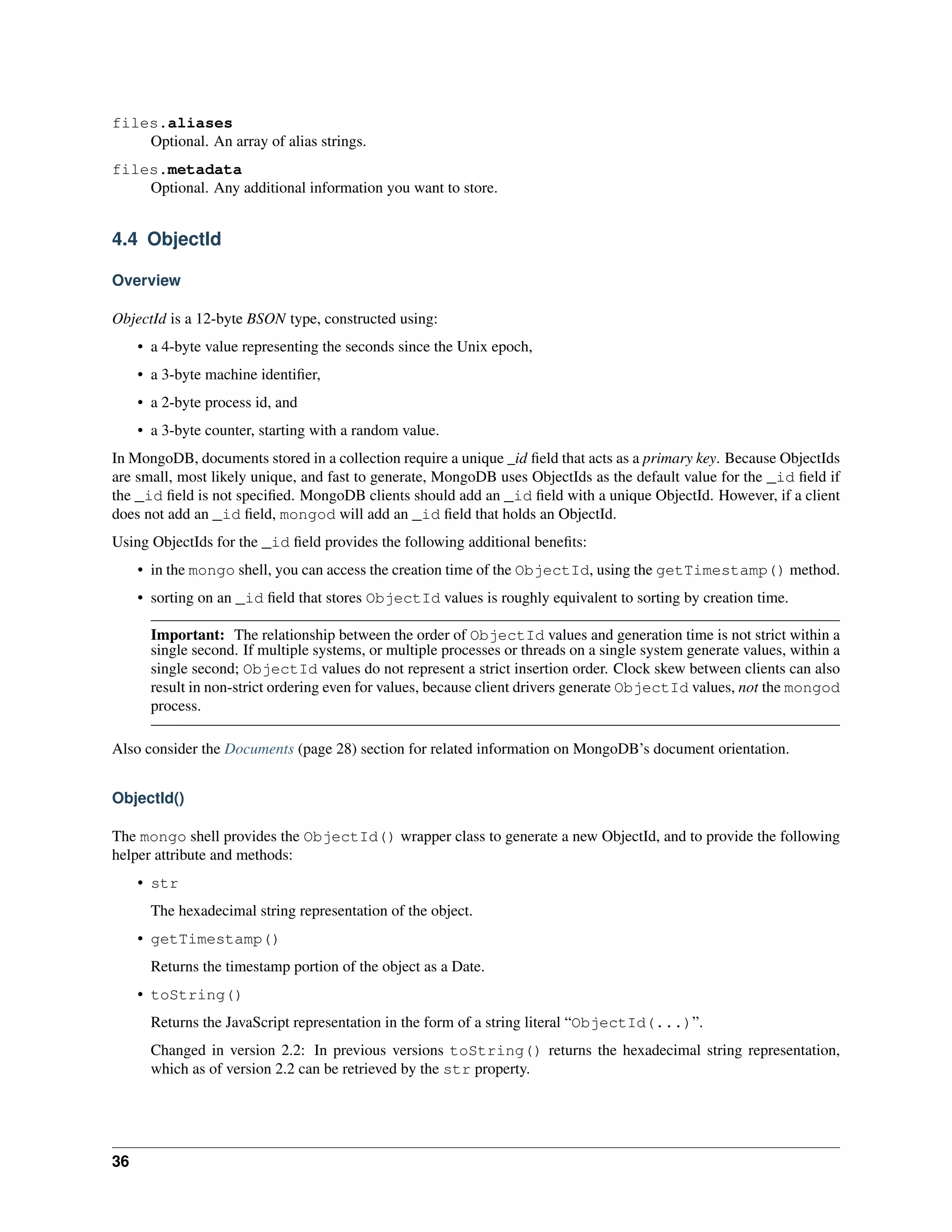 files.aliases
Optional. An array of alias strings.

files.metadata
Optional. Any additional information you want to store.

4.4 ObjectId

Overview

ObjectId is a 12-byte BSON type, constructed using:

• a 4-byte value representing the seconds since the Unix epoch,
• a 3-byte machine identifier,
• a 2-byte process id, and
• a 3-byte counter, starting with a random value.

In MongoDB, documents stored in a collection require a unique _id field that acts as a primary key. Because ObjectIds are small, most likely unique, and fast to generate, MongoDB uses ObjectIds as the default value for the _id field if the _id field is not specified. MongoDB clients should add an _id field with a unique ObjectId. However, if a client does not add an _id field, mongod will add an _id field that holds an ObjectId.

Using ObjectIds for the _id field provides the following additional benefits:

• in the mongo shell, you can access the creation time of the ObjectId, using the getTimestamp() method.
• sorting on an _id field that stores ObjectId values is roughly equivalent to sorting by creation time.

Important: The relationship between the order of ObjectId values and generation time is not strict within a single second. If multiple systems, or multiple processes or threads on a single system generate values, within a single second; ObjectId values do not represent a strict insertion order. Clock skew between clients can also result in non-strict ordering even for values, because client drivers generate ObjectId values, not the mongod process.

Also consider the Documents (page 28) section for related information on MongoDB's document orientation.

ObjectId()

The mongo shell provides the ObjectId() wrapper class to generate a new ObjectId, and to provide the following helper attribute and methods:

• str

The hexadecimal string representation of the object.

• getTimestamp()

Returns the timestamp portion of the object as a Date.

• toString()

Returns the JavaScript representation in the form of a string literal "ObjectId(...)".

Changed in version 2.2: In previous versions toString() returns the hexadecimal string representation, which as of version 2.2 can be retrieved by the str property.

36